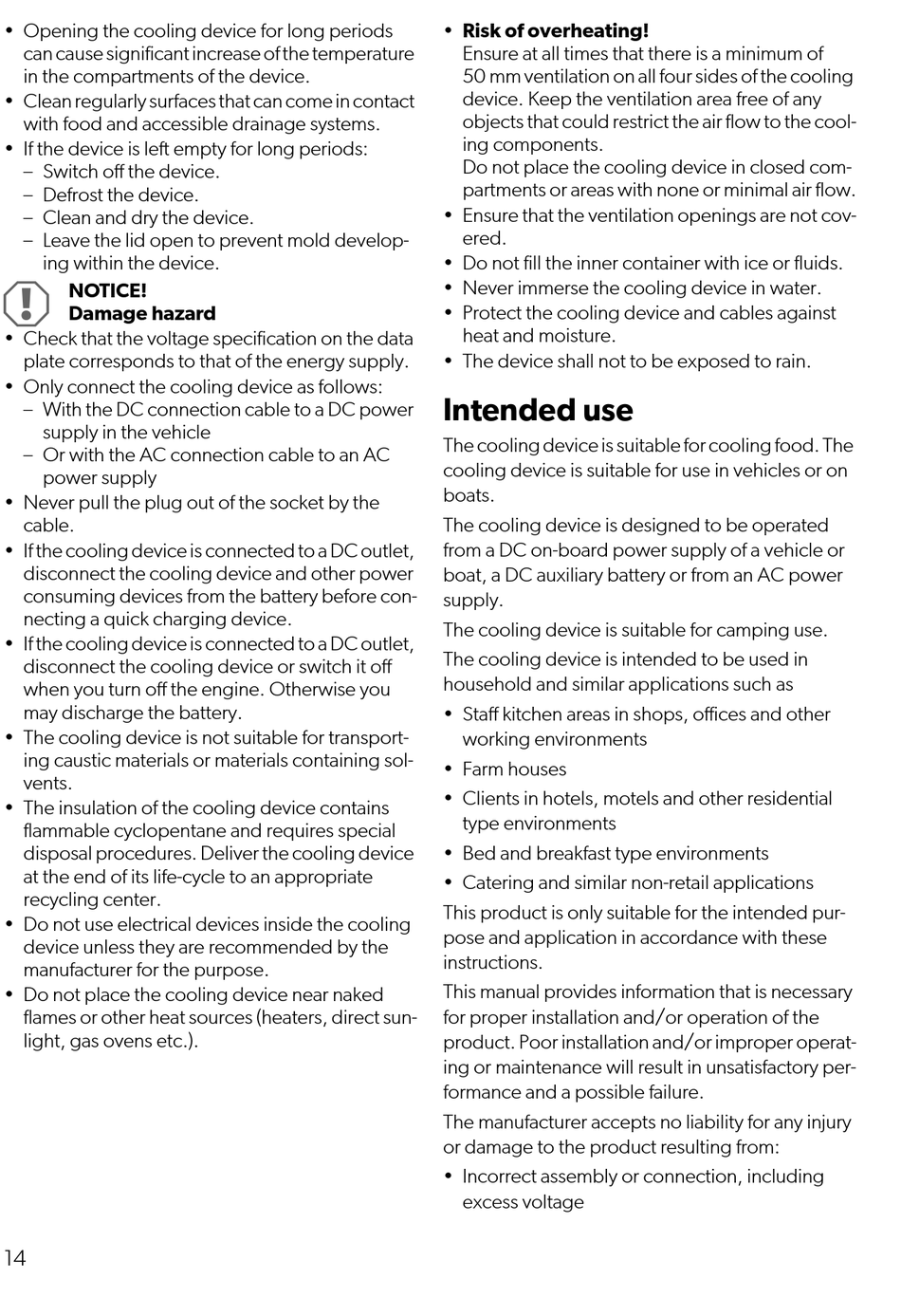 • Opening the cooling device for long periods can cause significant increase of the temperature in the compartments of the device.
• Clean regularly surfaces that can come in contact with food and accessible drainage systems.
• If the device is left empty for long periods:
– Switch off the device.
– Defrost the device.
– Clean and dry the device.
– Leave the lid open to prevent mold developing within the device.

NOTICE!
Damage hazard

• Check that the voltage specification on the data plate corresponds to that of the energy supply.
• Only connect the cooling device as follows:
– With the DC connection cable to a DC power supply in the vehicle
– Or with the AC connection cable to an AC power supply
• Never pull the plug out of the socket by the cable.
• If the cooling device is connected to a DC outlet, disconnect the cooling device and other power consuming devices from the battery before connecting a quick charging device.
• If the cooling device is connected to a DC outlet, disconnect the cooling device or switch it off when you turn off the engine. Otherwise you may discharge the battery.
• The cooling device is not suitable for transporting caustic materials or materials containing solvents.
• The insulation of the cooling device contains flammable cyclopentane and requires special disposal procedures. Deliver the cooling device at the end of its life-cycle to an appropriate recycling center.
• Do not use electrical devices inside the cooling device unless they are recommended by the manufacturer for the purpose.
• Do not place the cooling device near naked flames or other heat sources (heaters, direct sunlight, gas ovens etc.).

• Risk of overheating!
Ensure at all times that there is a minimum of 50 mm ventilation on all four sides of the cooling device. Keep the ventilation area free of any objects that could restrict the air flow to the cooling components.
Do not place the cooling device in closed compartments or areas with none or minimal air flow.
• Ensure that the ventilation openings are not covered.
• Do not fill the inner container with ice or fluids.
• Never immerse the cooling device in water.
• Protect the cooling device and cables against heat and moisture.
• The device shall not to be exposed to rain.

Intended use

The cooling device is suitable for cooling food. The cooling device is suitable for use in vehicles or on boats.

The cooling device is designed to be operated from a DC on-board power supply of a vehicle or boat, a DC auxiliary battery or from an AC power supply.

The cooling device is suitable for camping use.

The cooling device is intended to be used in household and similar applications such as
• Staff kitchen areas in shops, offices and other working environments
• Farm houses
• Clients in hotels, motels and other residential type environments
• Bed and breakfast type environments
• Catering and similar non-retail applications

This product is only suitable for the intended purpose and application in accordance with these instructions.

This manual provides information that is necessary for proper installation and/or operation of the product. Poor installation and/or improper operating or maintenance will result in unsatisfactory performance and a possible failure.

The manufacturer accepts no liability for any injury or damage to the product resulting from:
• Incorrect assembly or connection, including excess voltage

14